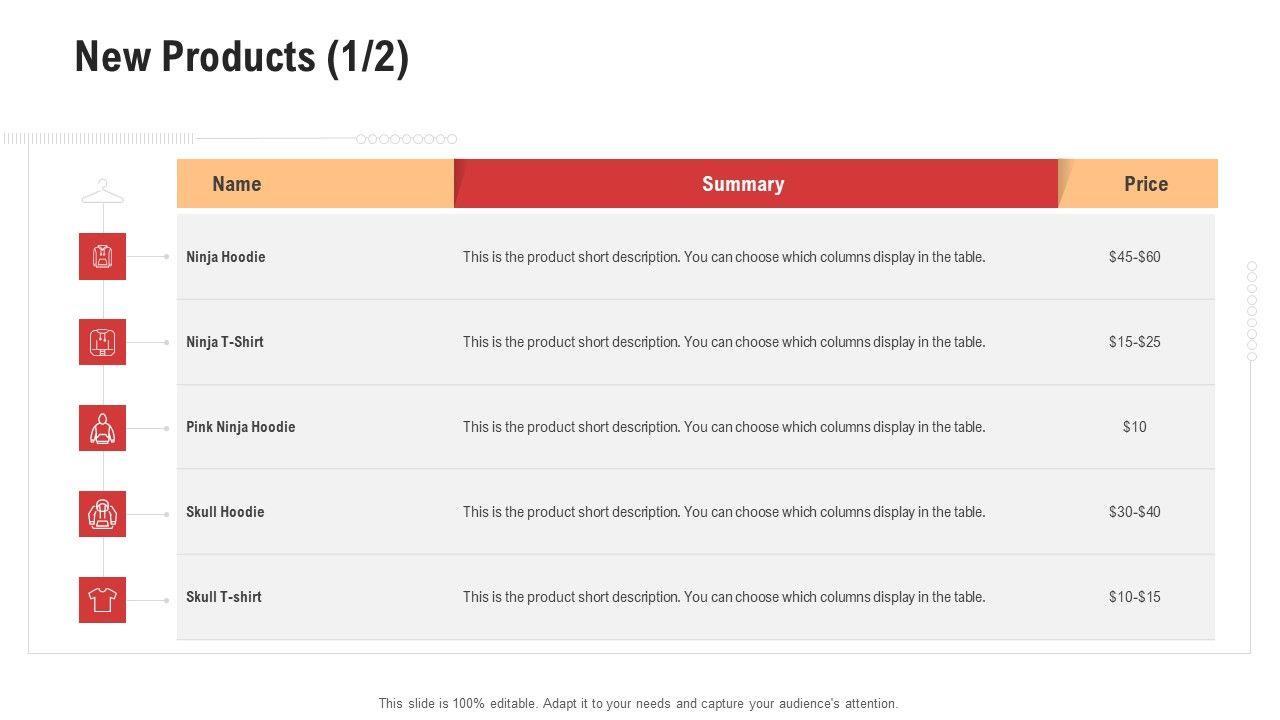 New Products (1/2)

| Name | Summary | Price |
|---|---|---|
| Ninja Hoodie | This is the product short description. You can choose which columns display in the table. | $45-$60 |
| Ninja T-Shirt | This is the product short description. You can choose which columns display in the table. | $15-$25 |
| Pink Ninja Hoodie | This is the product short description. You can choose which columns display in the table. | $10 |
| Skull Hoodie | This is the product short description. You can choose which columns display in the table. | $30-$40 |
| Skull T-shirt | This is the product short description. You can choose which columns display in the table. | $10-$15 |

This slide is 100% editable. Adapt it to your needs and capture your audience's attention.